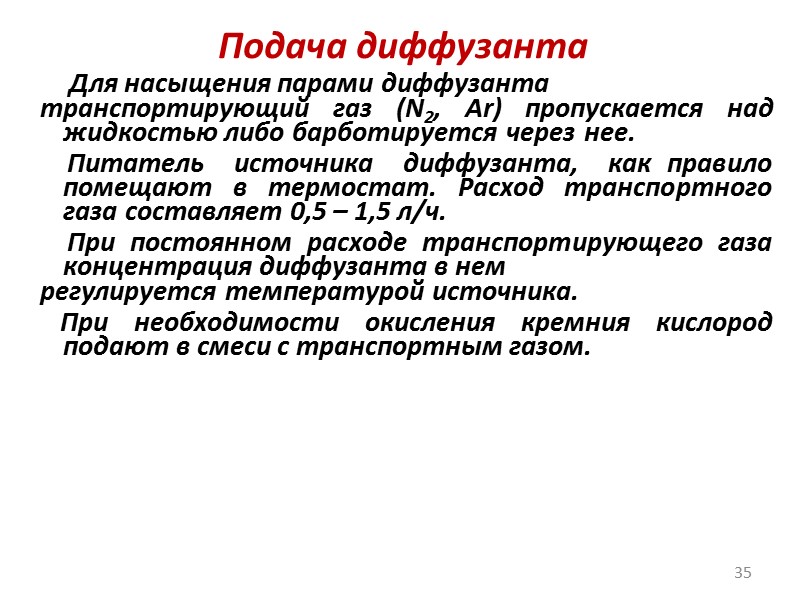 Подача диффузанта

Для насыщения парами диффузанта транспортирующий газ ($N_2$, Ar) пропускается над жидкостью либо барботируется через нее.

Питатель источника диффузанта, как правило помещают в термостат. Расход транспортного газа составляет 0,5 – 1,5 л/ч.

При постоянном расходе транспортирующего газа концентрация диффузанта в нем регулируется температурой источника.

При необходимости окисления кремния кислород подают в смеси с транспортным газом.

35